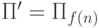 $\Pi' = \Pi_{f(n)}$